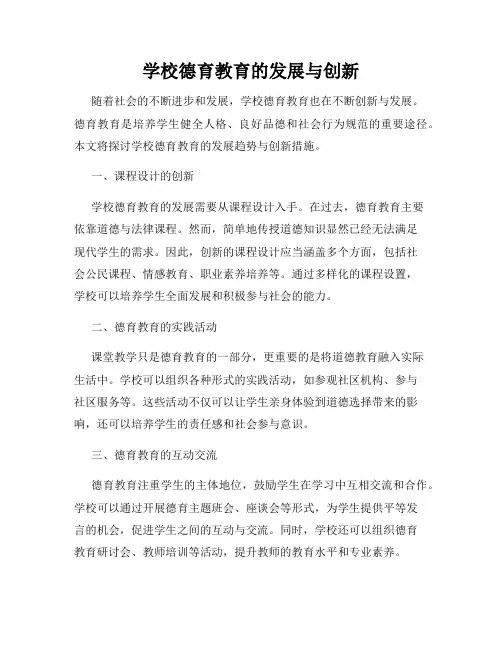 学校德育教育的发展与创新

随着社会的不断进步和发展，学校德育教育也在不断创新与发展。德育教育是培养学生健全人格、良好品德和社会行为规范的重要途径。本文将探讨学校德育教育的发展趋势与创新措施。

一、课程设计的创新

学校德育教育的发展需要从课程设计入手。在过去，德育教育主要依靠道德与法律课程。然而，简单地传授道德知识显然已经无法满足现代学生的需求。因此，创新的课程设计应当涵盖多个方面，包括社会公民课程、情感教育、职业素养培养等。通过多样化的课程设置，学校可以培养学生全面发展和积极参与社会的能力。

二、德育教育的实践活动

课堂教学只是德育教育的一部分，更重要的是将道德教育融入实际生活中。学校可以组织各种形式的实践活动，如参观社区机构、参与社区服务等。这些活动不仅可以让学生亲身体验到道德选择带来的影响，还可以培养学生的责任感和社会参与意识。

三、德育教育的互动交流

德育教育注重学生的主体地位，鼓励学生在学习中互相交流和合作。学校可以通过开展德育主题班会、座谈会等形式，为学生提供平等发言的机会，促进学生之间的互动与交流。同时，学校还可以组织德育教育研讨会、教师培训等活动，提升教师的教育水平和专业素养。